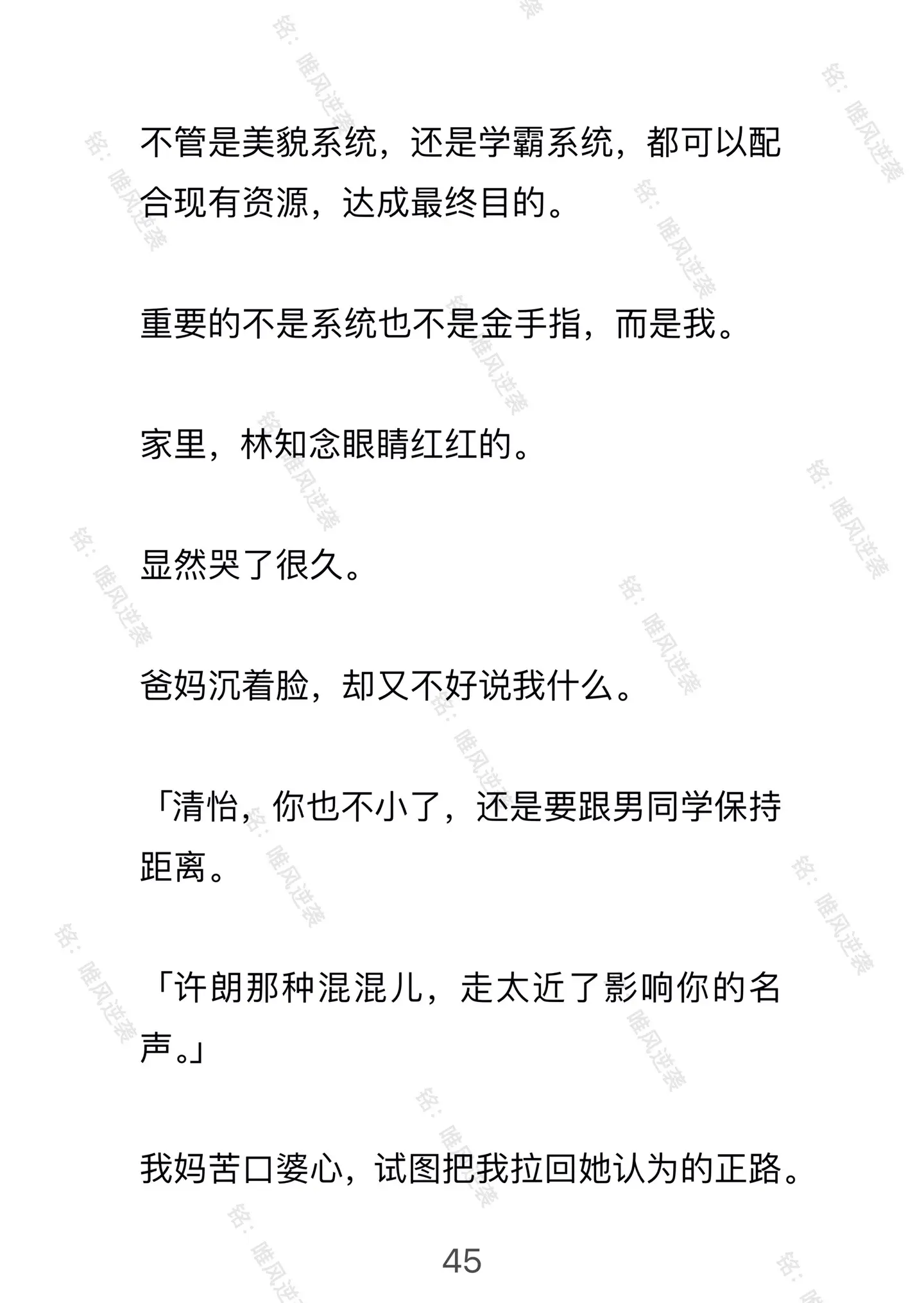 不管是美貌系统，还是学霸系统，都可以配合现有资源，达成最终目的。

重要的不是系统也不是金手指，而是我。

家里，林知念眼睛红红的。

显然哭了很久。

爸妈沉着脸，却又不好说我什么。

「清怡，你也不小了，还是要跟男同学保持距离。

「许朗那种混混儿，走太近了影响你的名声。」

我妈苦口婆心，试图把我拉回她认为的正路。

45

铭：唯风逆袭